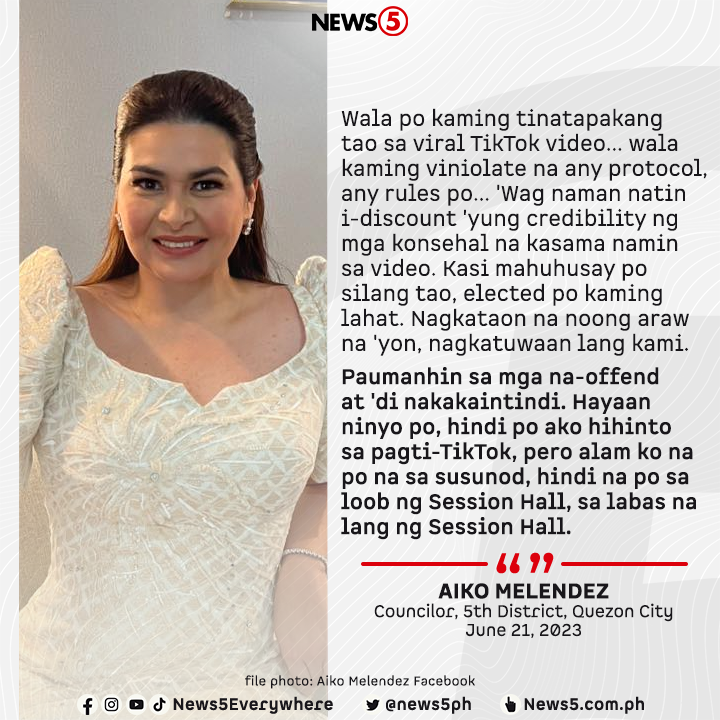 NEWS5

Wala po kaming tinatapakang tao sa viral TikTok video... wala kaming viniolate na any protocol, any rules po... 'Wag naman natin i-discount 'yung credibility ng mga konsehal na kasama namin sa video. Kasi mahuhusay po silang tao, elected po kaming lahat. Nagkataon na noong araw na 'yon, nagkatuwaan lang kami.

Paumanhin sa mga na-offend at 'di nakakaintindi. Hayaan ninyo po, hindi po ako hihinto sa pagti-TikTok, pero alam ko na po na sa susunod, hindi na po sa loob ng Session Hall, sa labas na lang ng Session Hall.

“ ”

AIKO MELENDEZ
Councilor, 5th District, Quezon City
June 21, 2023

file photo: Aiko Melendez Facebook

News5Everywhere @news5ph News5.com.ph